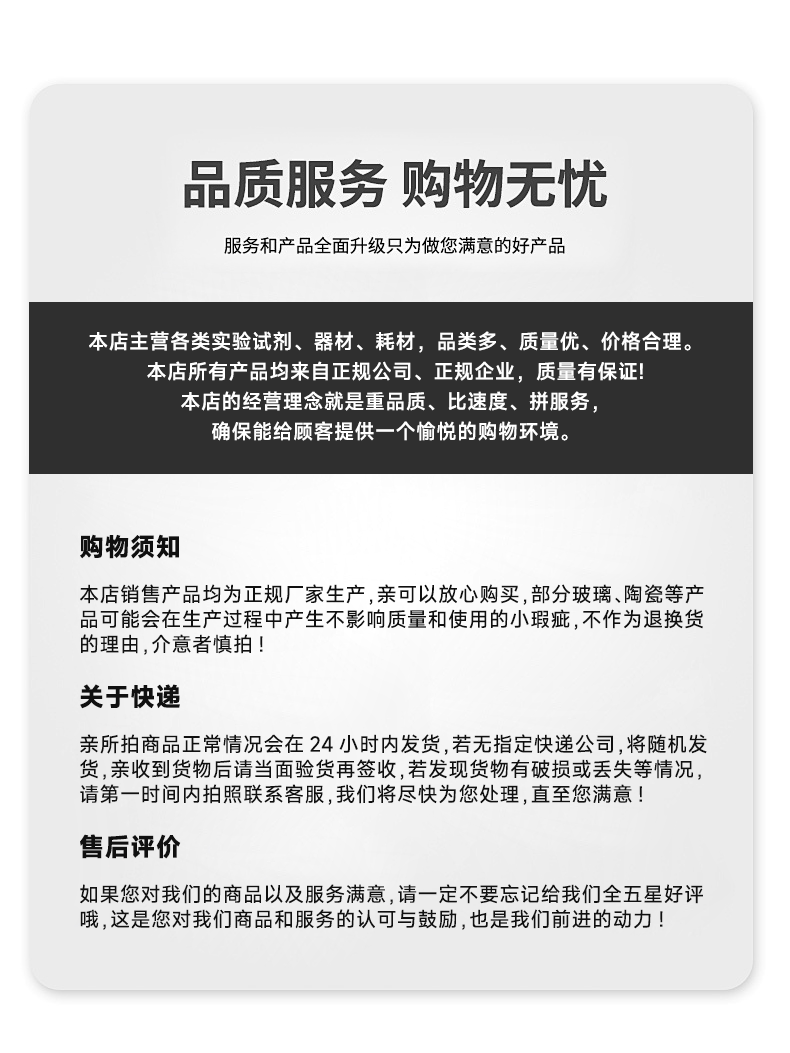 品质服务 购物无忧

服务和产品全面升级只为做您满意的好产品

本店主营各类实验试剂、器材、耗材，品类多、质量优、价格合理。
本店所有产品均来自正规公司、正规企业，质量有保证!
本店的经营理念就是重品质、比速度、拼服务，
确保能给顾客提供一个愉悦的购物环境。

购物须知

本店销售产品均为正规厂家生产，亲可以放心购买，部分玻璃、陶瓷等产品可能会在生产过程中产生不影响质量和使用的小瑕疵，不作为退换货的理由，介意者慎拍！

关于快递

亲所拍商品正常情况会在24小时内发货，若无指定快递公司，将随机发货，亲收到货物后请当面验货再签收，若发现货物有破损或丢失等情况，请第一时间内拍照联系客服，我们将尽快为您处理，直至您满意！

售后评价

如果您对我们的商品以及服务满意，请一定不要忘记给我们全五星好评哦，这是您对我们商品和服务的认可与鼓励，也是我们前进的动力！